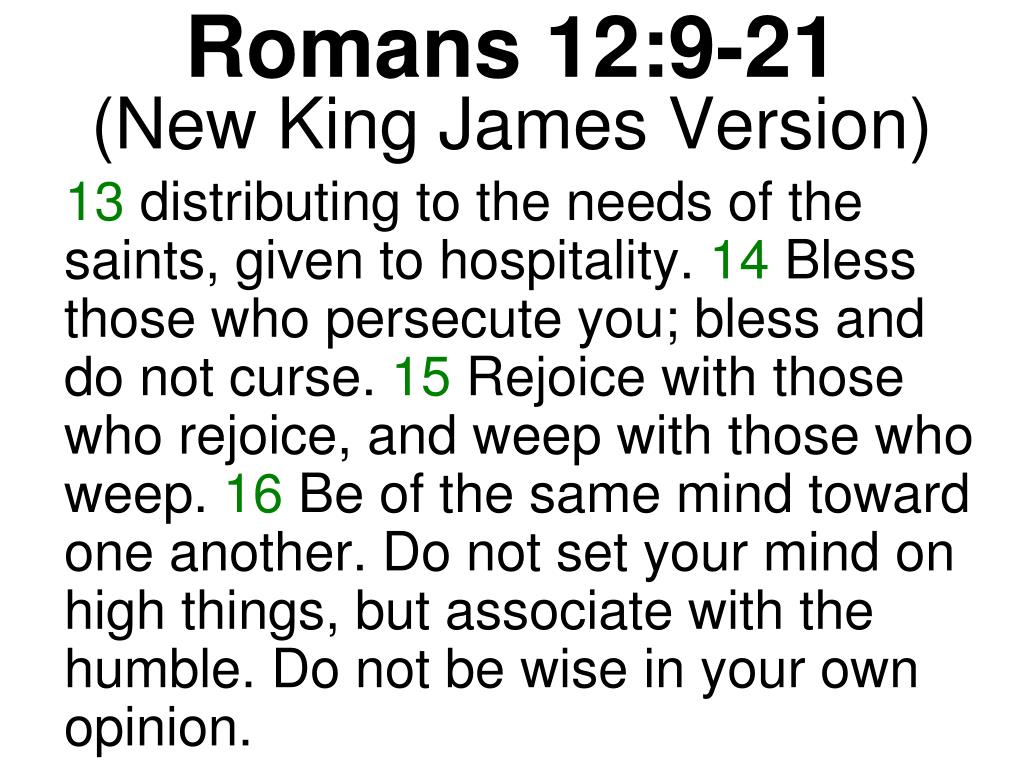 Romans 12:9-21
(New King James Version)

13 distributing to the needs of the saints, given to hospitality. 14 Bless those who persecute you; bless and do not curse. 15 Rejoice with those who rejoice, and weep with those who weep. 16 Be of the same mind toward one another. Do not set your mind on high things, but associate with the humble. Do not be wise in your own opinion.